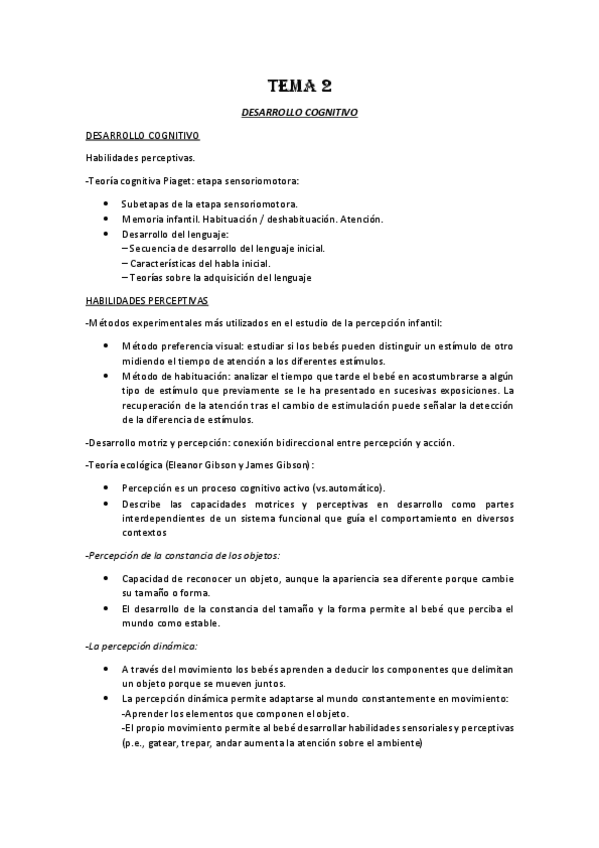 TEMA 2

DESARROLLO COGNITIVO

DESARROLLO COGNITIVO

Habilidades perceptivas.

-Teoría cognitiva Piaget: etapa sensoriomotora:

• Subetapas de la etapa sensoriomotora.
• Memoria infantil. Habituación / deshabituación. Atención.
• Desarrollo del lenguaje:
– Secuencia de desarrollo del lenguaje inicial.
– Características del habla inicial.
– Teorías sobre la adquisición del lenguaje

HABILIDADES PERCEPTIVAS

-Métodos experimentales más utilizados en el estudio de la percepción infantil:

• Método preferencia visual: estudiar si los bebés pueden distinguir un estímulo de otro midiendo el tiempo de atención a los diferentes estímulos.
• Método de habituación: analizar el tiempo que tarde el bebé en acostumbrarse a algún tipo de estímulo que previamente se le ha presentado en sucesivas exposiciones. La recuperación de la atención tras el cambio de estimulación puede señalar la detección de la diferencia de estímulos.

-Desarrollo motriz y percepción: conexión bidireccional entre percepción y acción.

-Teoría ecológica (Eleanor Gibson y James Gibson):

• Percepción es un proceso cognitivo activo (vs.automático).
• Describe las capacidades motrices y perceptivas en desarrollo como partes interdependientes de un sistema funcional que guía el comportamiento en diversos contextos

-Percepción de la constancia de los objetos:

• Capacidad de reconocer un objeto, aunque la apariencia sea diferente porque cambie su tamaño o forma.
• El desarrollo de la constancia del tamaño y la forma permite al bebé que perciba el mundo como estable.

-La percepción dinámica:

• A través del movimiento los bebés aprenden a deducir los componentes que delimitan un objeto porque se mueven juntos.
• La percepción dinámica permite adaptarse al mundo constantemente en movimiento:
-Aprender los elementos que componen el objeto.
-El propio movimiento permite al bebé desarrollar habilidades sensoriales y perceptivas (p.e., gatear, trepar, andar aumenta la atención sobre el ambiente)